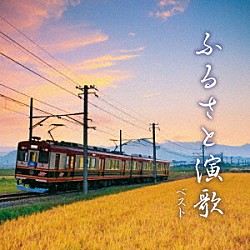 ふるさと演歌
ベスト